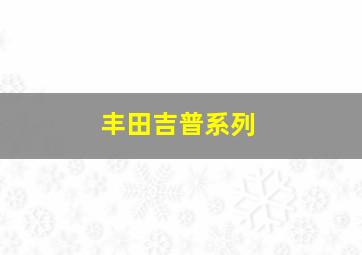 丰田吉普系列